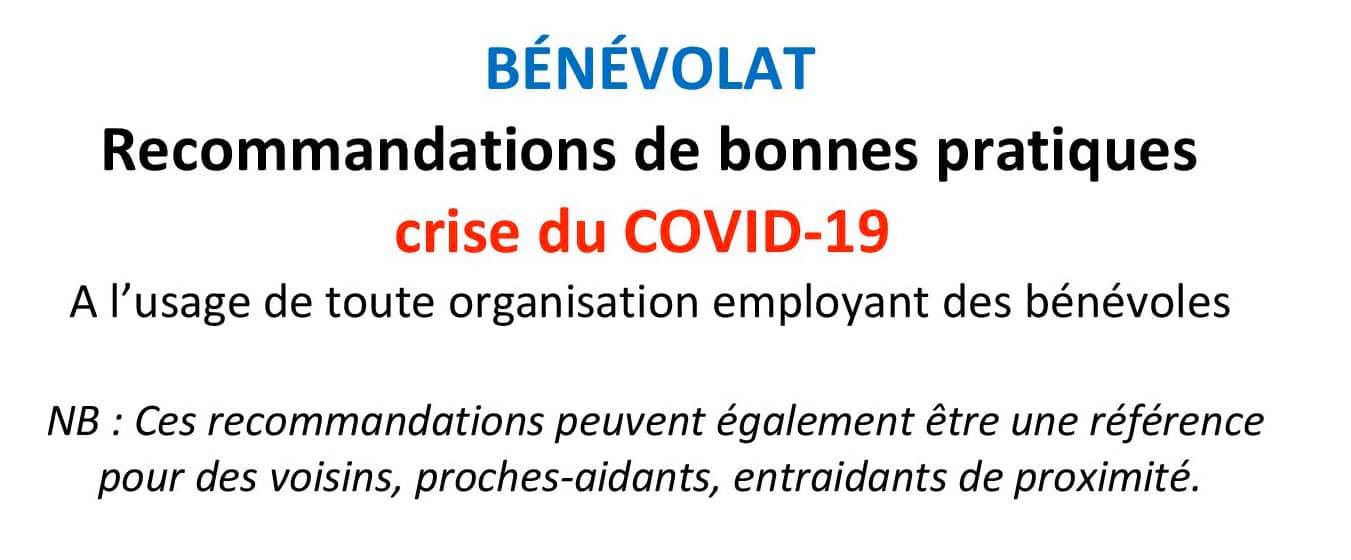 BÉNÉVOLAT

Recommandations de bonnes pratiques

crise du COVID-19

A l'usage de toute organisation employant des bénévoles

NB : Ces recommandations peuvent également être une référence pour des voisins, proches-aidants, entraidants de proximité.